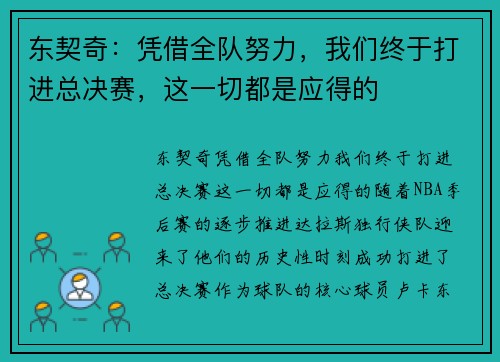 东契奇：凭借全队努力，我们终于打进总决赛，这一切都是应得的

东契奇凭借全队努力我们终于打进总决赛这一切都是应得的随着NBA季后赛的逐步推进达拉斯独行侠队迎来了他们的历史性时刻成功打进了总决赛作为球队的核心球员卢卡东